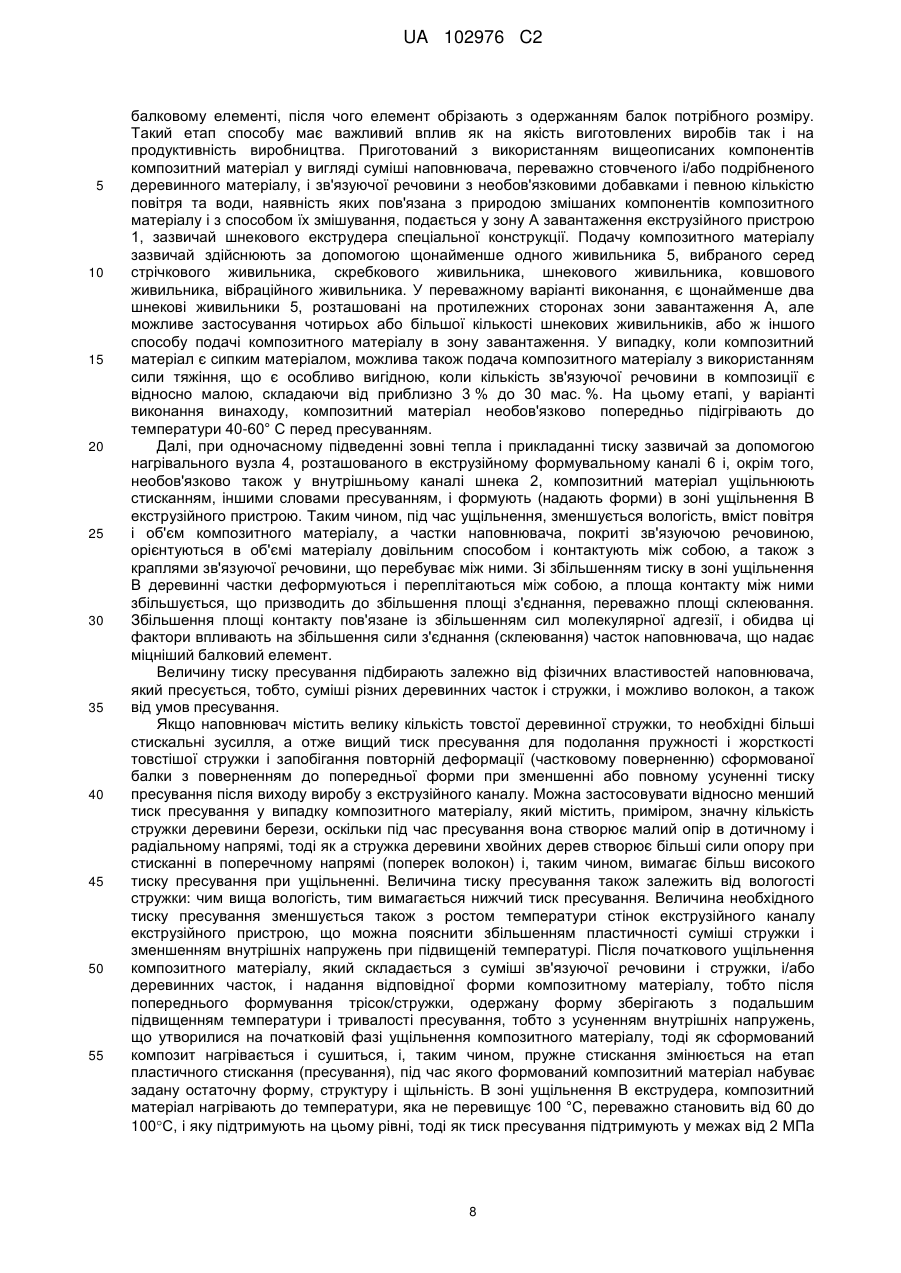 UA 102976 C2

балковому елементі, після чого елемент обрізають з одержанням балок потрібного розміру. Такий етап способу має важливий вплив як на якість виготовлених виробів так і на продуктивність виробництва. Приготований з використанням вищеописаних компонентів композитний матеріал у вигляді суміші наповнювача, переважно стовченого і/або подрібненого
5 деревинного матеріалу, і зв'язуючої речовини з необов'язковими добавками і певною кількістю повітря та води, наявність яких пов'язана з природою змішаних компонентів композитного матеріалу і з способом їх змішування, подається у зону А завантаження екструзійного пристрою 1, зазвичай шнекового екструдера спеціальної конструкції. Подачу композитного матеріалу зазвичай здійснюють за допомогою щонайменше одного живильника 5, вибраного серед
10 стрічкового живильника, скребкового живильника, шнекового живильника, ковшового живильника, вібраційного живильника. У переважному варіанті виконання, є щонайменше два шнекові живильники 5, розташовані на протилежних сторонах зони завантаження А, але можливе застосування чотирьох або більшої кількості шнекових живильників, або ж іншого способу подачі композитного матеріалу в зону завантаження. У випадку, коли композитний
15 матеріал є сипким матеріалом, можлива також подача композитного матеріалу з використанням сили тяжіння, що є особливо вигідною, коли кількість зв'язуючої речовини в композиції є відносно малою, складаючи від приблизно 3 % до 30 мас. %. На цьому етапі, у варіанті виконання винаходу, композитний матеріал необов'язково попередньо підігрівають до температури 40-60° С перед пресуванням.
20 Далі, при одночасному підведенні зовні тепла і прикладанні тиску зазвичай за допомогою нагрівального вузла 4, розташованого в екструзійному формувальному каналі 6 і, окрім того, необов'язково також у внутрішньому каналі шнека 2, композитний матеріал ущільнюють стисканням, іншими словами пресуванням, і формують (надають форми) в зоні ущільнення В екструзійного пристрою. Таким чином, під час ущільнення, зменшується вологість, вміст повітря
25 і об'єм композитного матеріалу, а частки наповнювача, покриті зв'язуючою речовиною, орієнтуються в об'ємі матеріалу довільним способом і контактують між собою, а також з краплями зв'язуючої речовини, що перебуває між ними. Зі збільшенням тиску в зоні ущільнення В деревинні частки деформуються і переплітаються між собою, а площа контакту між ними збільшується, що призводить до збільшення площі з'єднання, переважно площі склеювання.
30 Збільшення площі контакту пов'язане із збільшенням сил молекулярної адгезії, і обидва ці фактори впливають на збільшення сили з'єднання (склеювання) часток наповнювача, що надає міцніший балковий елемент.
Величину тиску пресування підбирають залежно від фізичних властивостей наповнювача, який пресується, тобто, суміші різних деревинних часток і стружки, і можливо волокон, а також
35 від умов пресування.
Якщо наповнювач містить велику кількість товстої деревинної стружки, то необхідні більші стискальні зусилля, а отже вищий тиск пресування для подолання пружності і жорсткості товстішої стружки і запобігання повторній деформації (частковому поверненню) сформованої балки з поверненням до попередньої форми при зменшенні або повному усуненні тиску
40 пресування після виходу виробу з екструзійного каналу. Можна застосовувати відносно менший тиск пресування у випадку композитного матеріалу, який містить, приміром, значну кількість стружки деревини берези, оскільки під час пресування вона створює малий опір в дотичному і радіальному напрямі, тоді як а стружка деревини хвойних дерев створює більші сили опору при стисканні в поперечному напрямі (поперек волокон) і, таким чином, вимагає більш високого
45 тиску пресування при ущільненні. Величина тиску пресування також залежить від вологості стружки: чим вища вологість, тим вимагається нижчий тиск пресування. Величина необхідного тиску пресування зменшується також з ростом температури стінок екструзійного каналу екструзійного пристрою, що можна пояснити збільшенням пластичності суміші стружки і зменшенням внутрішніх напружень при підвищеній температурі. Після початкового ущільнення
50 композитного матеріалу, який складається з суміші зв'язуючої речовини і стружки, і/або деревинних часток, і надання відповідної форми композитному матеріалу, тобто після попереднього формування трісок/стружки, одержану форму зберігають з подальшим підвищенням температури і тривалості пресування, тобто з усуненням внутрішніх напружень, що утворилися на початковій фазі ущільнення композитного матеріалу, тоді як сформований
55 композит нагрівається і сушиться, і, таким чином, пружне стискання змінюється на етап пластичного стискання (пресування), під час якого формований композитний матеріал набуває задану остаточну форму, структуру і щільність. В зоні ущільнення В екструдера, композитний матеріал нагрівають до температури, яка не перевищує 100 °С, переважно становить від 60 до 100°С, і яку підтримують на цьому рівні, тоді як тиск пресування підтримують у межах від 2 МПа

8